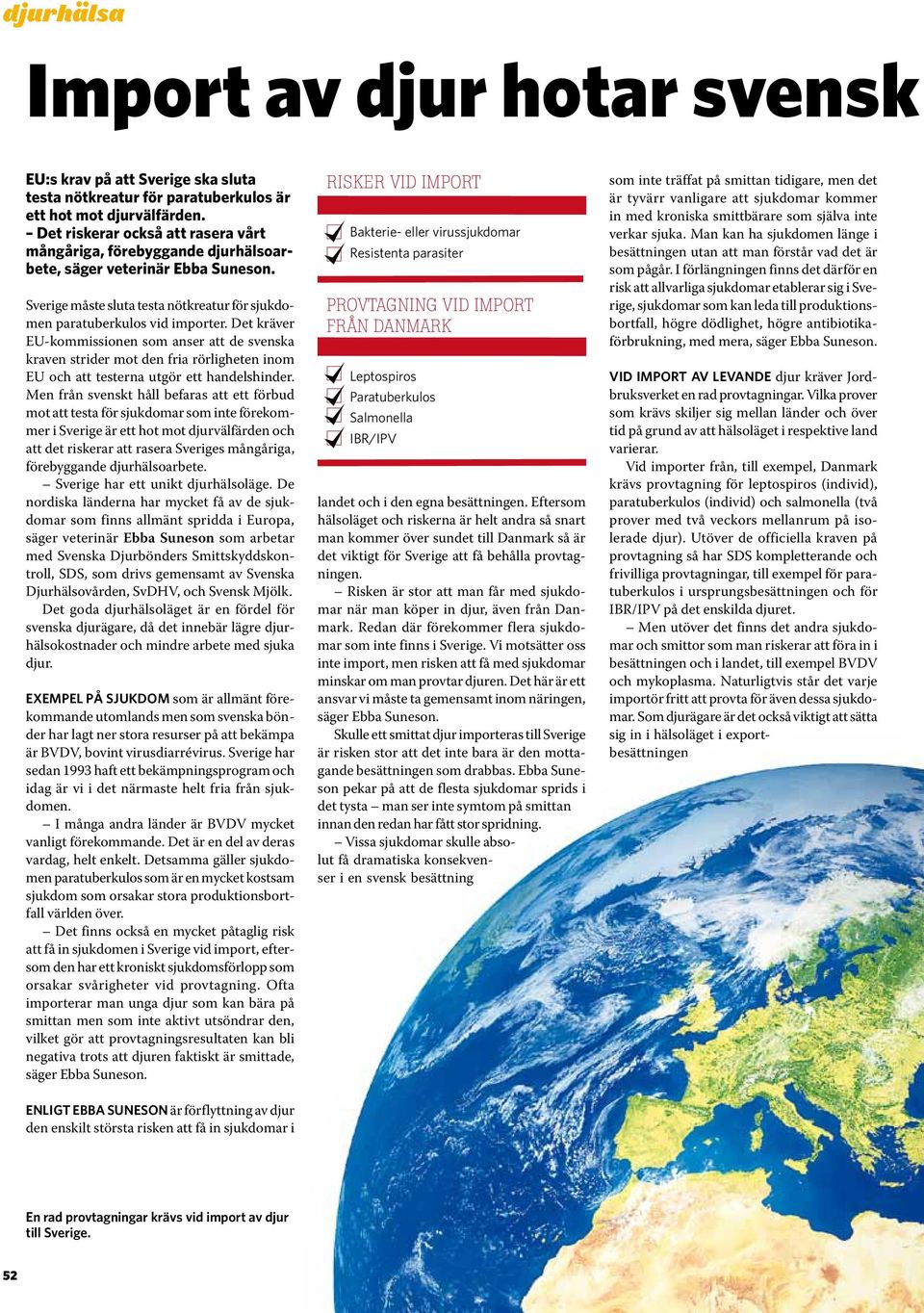 djurhälsa

Import av djur hotar svensk

EU:s krav på att Sverige ska sluta testa nötkreatur för paratuberkulos är ett hot mot djurvälfärden. – Det riskerar också att rasera vårt mångåriga, förebyggande djurhälsoarbete, säger veterinär Ebba Suneson.

Sverige måste sluta testa nötkreatur för sjukdomen paratuberkulos vid importer. Det kräver EU-kommissionen som anser att de svenska kraven strider mot den fria rörligheten inom EU och att testerna utgör ett handelshinder. Men från svenskt håll befaras att ett förbud mot att testa för sjukdomar som inte förekommer i Sverige är ett hot mot djurvälfärden och att det riskerar att rasera Sveriges mångåriga, förebyggande djurhälsoarbete.

– Sverige har ett unikt djurhälsoläge. De nordiska länderna har mycket få av de sjukdomar som finns allmänt spridda i Europa, säger veterinär Ebba Suneson som arbetar med Svenska Djurbönders Smittskyddskontroll, SDS, som drivs gemensamt av Svenska Djurhälsovården, SvDHV, och Svensk Mjölk.

Det goda djurhälsoläget är en fördel för svenska djurägare, då det innebär lägre djurhälsokostnader och mindre arbete med sjuka djur.

EXEMPEL PÅ SJUKDOM som är allmänt förekommande utomlands men som svenska bönder har lagt ner stora resurser på att bekämpa är BVDV, bovint virusdiarrévirus. Sverige har sedan 1993 haft ett bekämpningsprogram och idag är vi i det närmaste helt fria från sjukdomen.

– I många andra länder är BVDV mycket vanligt förekommande. Det är en del av deras vardag, helt enkelt. Detsamma gäller sjukdomen paratuberkulos som är en mycket kostsam sjukdom som orsakar stora produktionsbortfall världen över.

– Det finns också en mycket påtaglig risk att få in sjukdomen i Sverige vid import, eftersom den har ett kroniskt sjukdomsförlopp som orsakar svårigheter vid provtagning. Ofta importerar man unga djur som kan bära på smittan men som inte aktivt utsöndrar den, vilket gör att provtagningsresultaten kan bli negativa trots att djuren faktiskt är smittade, säger Ebba Suneson.

ENLIGT EBBA SUNESON är förflyttning av djur den enskilt största risken att få in sjukdomar i

En rad provtagningar krävs vid import av djur till Sverige.

52

RISKER VID IMPORT

Bakterie- eller virussjukdomar
Resistenta parasiter

PROVTAGNING VID IMPORT FRÅN DANMARK

Leptospiros
Paratuberkulos
Salmonella
IBR/IPV

landet och i den egna besättningen. Eftersom hälsoläget och riskerna är helt andra så snart man kommer över sundet till Danmark så är det viktigt för Sverige att få behålla provtagningen.

– Risken är stor att man får med sjukdomar när man köper in djur, även från Danmark. Redan där förekommer flera sjukdomar som inte finns i Sverige. Vi motsätter oss inte import, men risken att få med sjukdomar minskar om man provtar djuren. Det här är ett ansvar vi måste ta gemensamt inom näringen, säger Ebba Suneson.

Skulle ett smittat djur importeras till Sverige är risken stor att det inte bara är den mottagande besättningen som drabbas. Ebba Suneson pekar på att de flesta sjukdomar sprids i det tysta – man ser inte symtom på smittan innan den redan har fått stor spridning.

– Vissa sjukdomar skulle absolut få dramatiska konsekvenser i en svensk besättning

som inte träffat på smittan tidigare, men det är tyvärr vanligare att sjukdomar kommer in med kroniska smittbärare som själva inte verkar sjuka. Man kan ha sjukdomen länge i besättningen utan att man förstår vad det är som pågår. I förlängningen finns det därför en risk att allvarliga sjukdomar etablerar sig i Sverige, sjukdomar som kan leda till produktionsbortfall, högre dödlighet, högre antibiotikaförbrukning, med mera, säger Ebba Suneson.

VID IMPORT AV LEVANDE djur kräver Jordbruksverket en rad provtagningar. Vilka prover som krävs skiljer sig mellan länder och över tid på grund av att hälsoläget i respektive land varierar.

Vid importer från, till exempel, Danmark krävs provtagning för leptospiros (individ), paratuberkulos (individ) och salmonella (två prover med två veckors mellanrum på isolerade djur). Utöver de officiella kraven på provtagning så har SDS kompletterande och frivilliga provtagningar, till exempel för paratuberkulos i ursprungsbesättningen och för IBR/IPV på det enskilda djuret.

– Men utöver det finns det andra sjukdomar och smittor som man riskerar att föra in i besättningen och i landet, till exempel BVDV och mykoplasma. Naturligtvis står det varje importör fritt att provta för även dessa sjukdomar. Som djurägare är det också viktigt att sätta sig in i hälsoläget i exportbesättningen